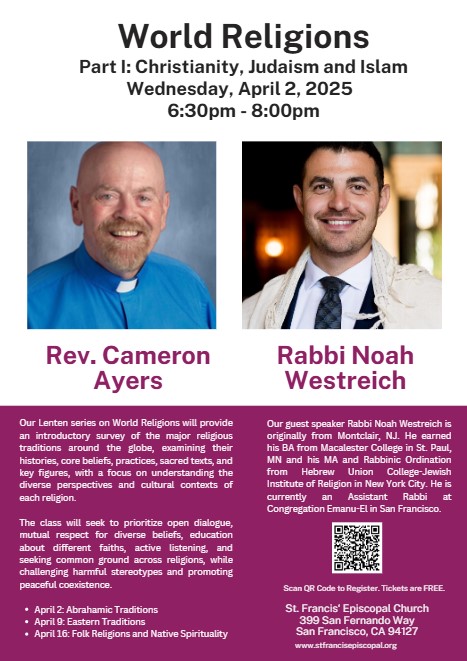 World Religions

Part I: Christianity, Judaism and Islam
Wednesday, April 2, 2025
6:30pm - 8:00pm

Rev. Cameron Ayers

Rabbi Noah Westreich

Our Lenten series on World Religions will provide an introductory survey of the major religious traditions around the globe, examining their histories, core beliefs, practices, sacred texts, and key figures, with a focus on understanding the diverse perspectives and cultural contexts of each religion.

The class will seek to prioritize open dialogue, mutual respect for diverse beliefs, education about different faiths, active listening, and seeking common ground across religions, while challenging harmful stereotypes and promoting peaceful coexistence.

• April 2: Abrahamic Traditions
• April 9: Eastern Traditions
• April 16: Folk Religions and Native Spirituality

Our guest speaker Rabbi Noah Westreich is originally from Montclair, NJ. He earned his BA from Macalester College in St. Paul, MN and his MA and Rabbinic Ordination from Hebrew Union College-Jewish Institute of Religion in New York City. He is currently an Assistant Rabbi at Congregation Emanu-El in San Francisco.

Scan QR Code to Register. Tickets are FREE.

St. Francis' Episcopal Church
399 San Fernando Way
San Francisco, CA 94127
www.stfrancisepiscopal.org